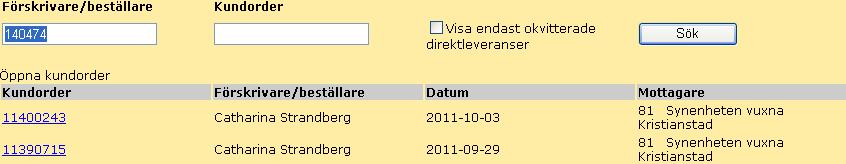 Förskrivare/beställare

140474

Kundorder

Visa endast okvitterade direktleveranser

Sök

Öppna kundorder

| Kundorder | Förskrivare/beställare | Datum | Mottagare |
|---|---|---|---|
| 11400243 | Catharina Strandberg | 2011-10-03 | 81 Synenheten vuxna Kristianstad |
| 11390715 | Catharina Strandberg | 2011-09-29 | 81 Synenheten vuxna Kristianstad |